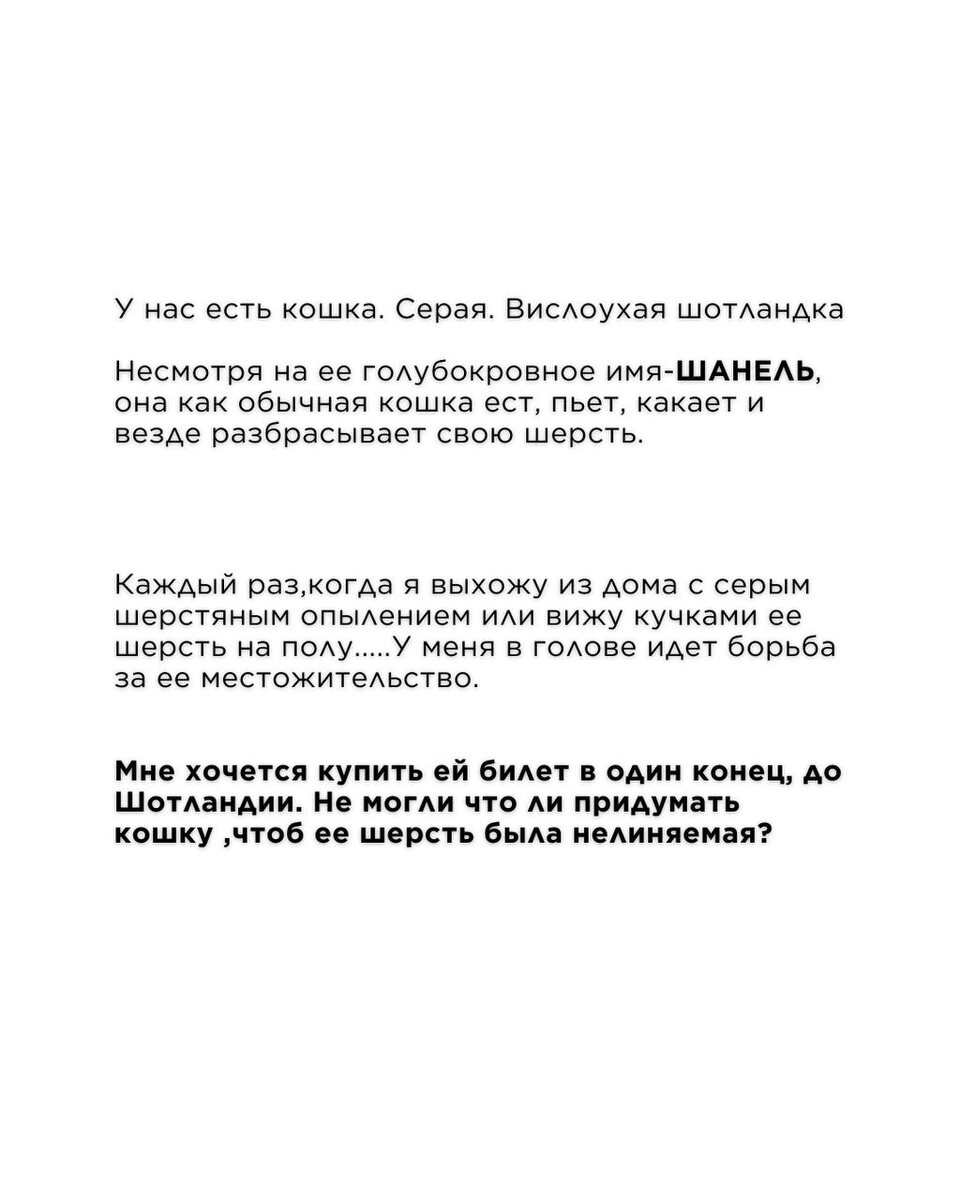 У нас есть кошка. Серая. Вислоухая шотландка

Несмотря на ее голубокровное имя-ШАНЕЛЬ, она как обычная кошка ест, пьет, какает и везде разбрасывает свою шерсть.

Каждый раз,когда я выхожу из дома с серым шерстяным опылением или вижу кучками ее шерсть на полу.....У меня в голове идет борьба за ее местожительство.

Мне хочется купить ей билет в один конец, до Шотландии. Не могли что ли придумать кошку ,чтоб ее шерсть была нелиняемая?